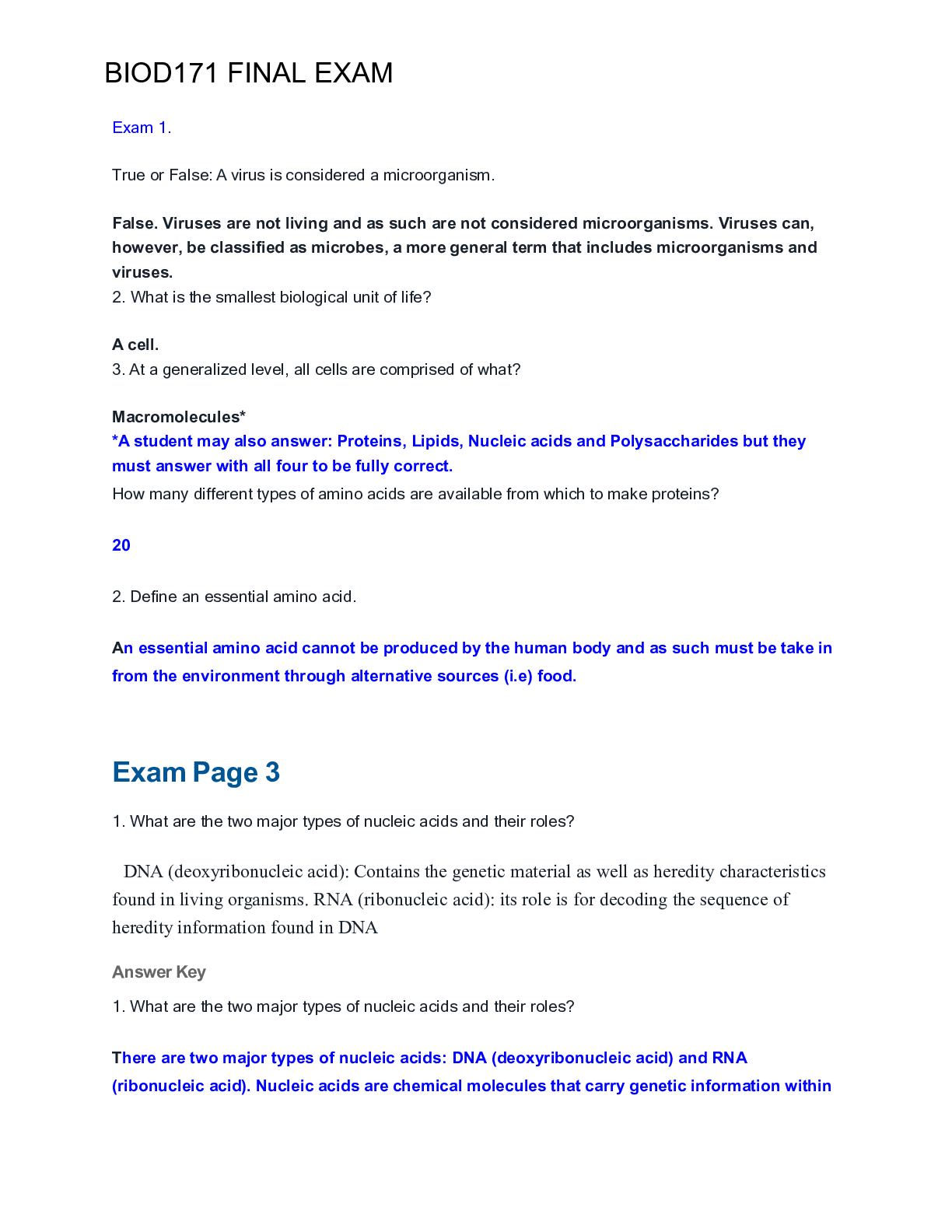 BIOD171 FINAL EXAM

Exam 1.

True or False: A virus is considered a microorganism.

False. Viruses are not living and as such are not considered microorganisms. Viruses can, however, be classified as microbes, a more general term that includes microorganisms and viruses.
2. What is the smallest biological unit of life?

A cell.
3. At a generalized level, all cells are comprised of what?

Macromolecules*
*A student may also answer: Proteins, Lipids, Nucleic acids and Polysaccharides but they must answer with all four to be fully correct.
How many different types of amino acids are available from which to make proteins?

20

2. Define an essential amino acid.

An essential amino acid cannot be produced by the human body and as such must be take in from the environment through alternative sources (i.e) food.

Exam Page 3

1. What are the two major types of nucleic acids and their roles?

DNA (deoxyribonucleic acid): Contains the genetic material as well as heredity characteristics found in living organisms. RNA (ribonucleic acid): its role is for decoding the sequence of heredity information found in DNA

Answer Key

1. What are the two major types of nucleic acids and their roles?

There are two major types of nucleic acids: DNA (deoxyribonucleic acid) and RNA (ribonucleic acid). Nucleic acids are chemical molecules that carry genetic information within